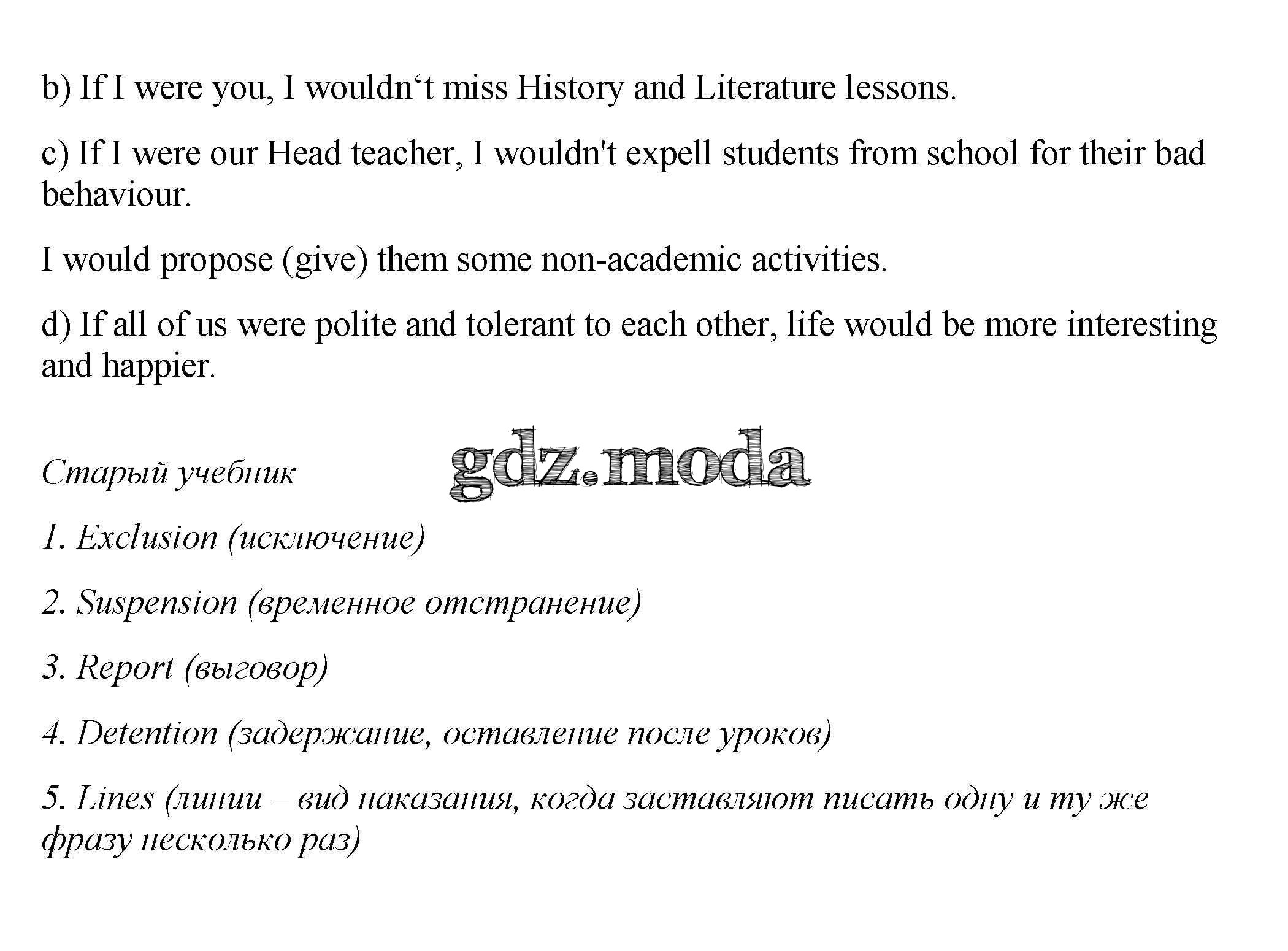 b) If I were you, I wouldn‘t miss History and Literature lessons.

c) If I were our Head teacher, I wouldn't expell students from school for their bad behaviour.

I would propose (give) them some non-academic activities.

d) If all of us were polite and tolerant to each other, life would be more interesting and happier.

Старый учебник

gdz.moda

1. Exclusion (исключение)

2. Suspension (временное отстранение)

3. Report (выговор)

4. Detention (задержание, оставление после уроков)

5. Lines (линии – вид наказания, когда заставляют писать одну и ту же фразу несколько раз)